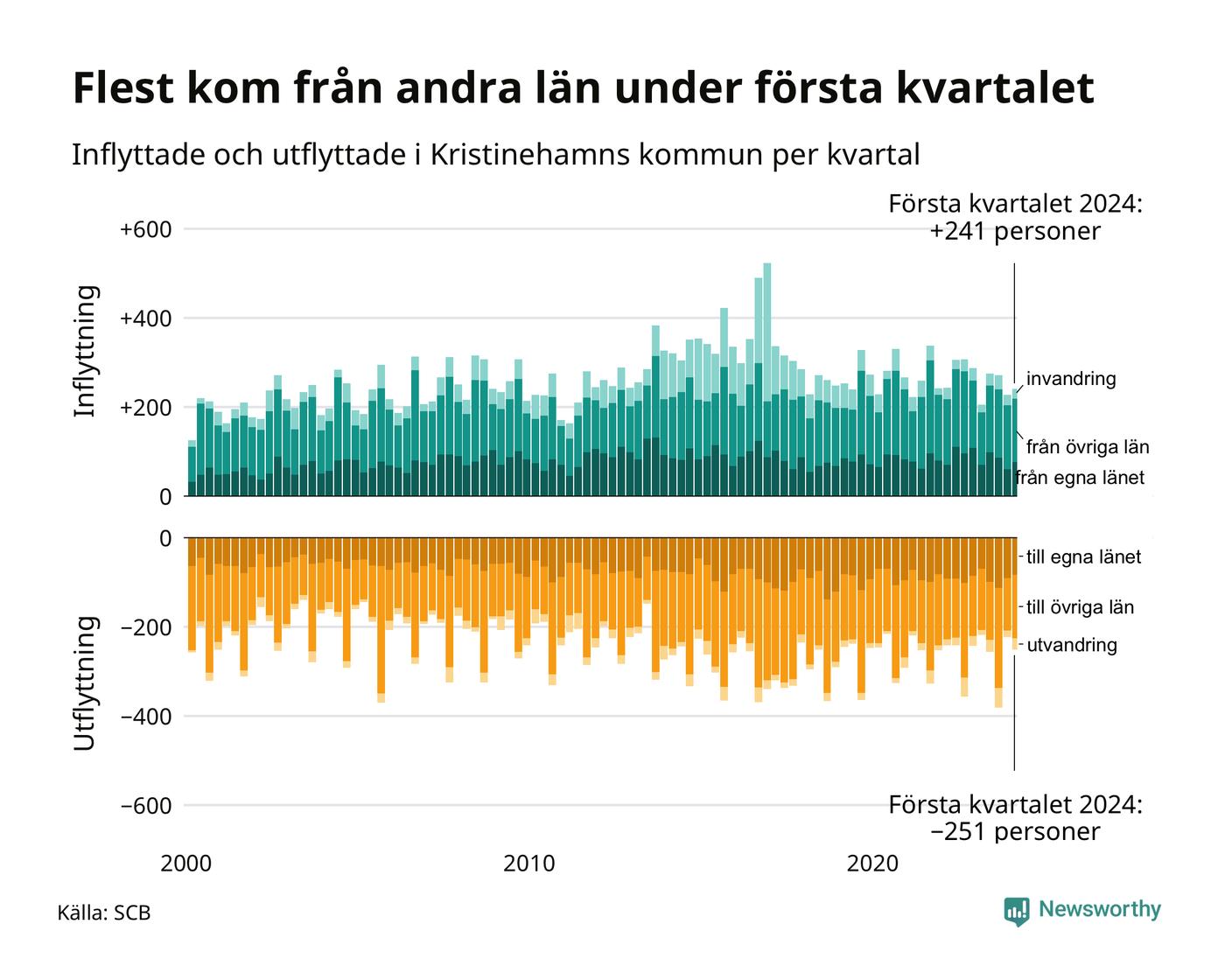 Flest kom från andra län under första kvartalet

Inflyttade och utflyttade i Kristinehamns kommun per kvartal

Första kvartalet 2024:
+241 personer

Inflyttning

+600
+400
+200
0

invandring
från övriga län
från egna länet

Utflyttning

0
−200
−400
−600

till egna länet
till övriga län
utvandring

Första kvartalet 2024:
−251 personer

2000
2010
2020

Källa: SCB

Newsworthy